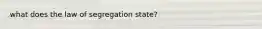 what does the law of segregation state?